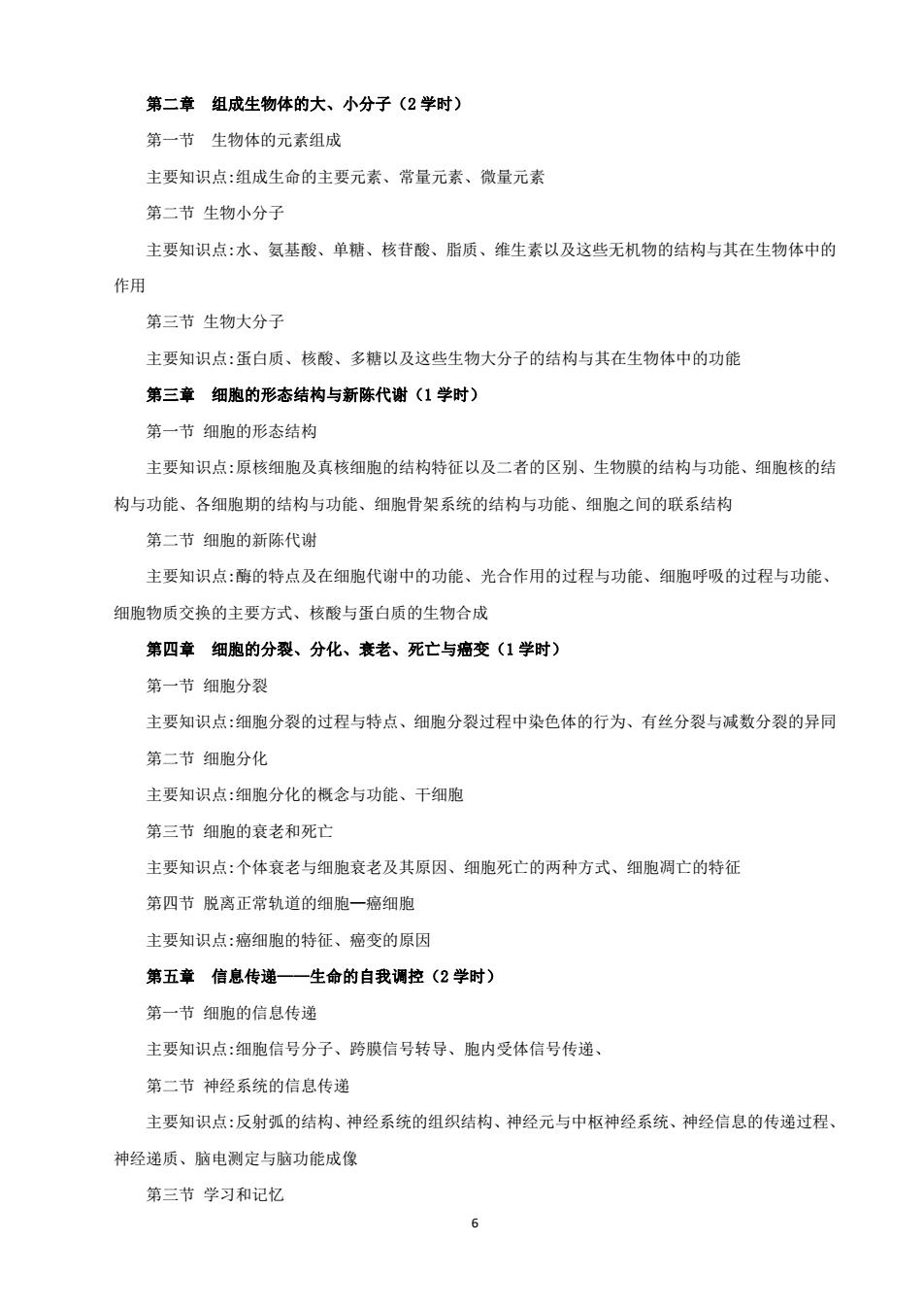 第二章　组成生物体的大、小分子（2 学时）

第一节　生物体的元素组成

主要知识点:组成生命的主要元素、常量元素、微量元素

第二节 生物小分子

主要知识点:水、氨基酸、单糖、核苷酸、脂质、维生素以及这些无机物的结构与其在生物体中的作用

第三节 生物大分子

主要知识点:蛋白质、核酸、多糖以及这些生物大分子的结构与其在生物体中的功能

第三章　细胞的形态结构与新陈代谢（1 学时）

第一节 细胞的形态结构

主要知识点:原核细胞及真核细胞的结构特征以及二者的区别、生物膜的结构与功能、细胞核的结构与功能、各细胞期的结构与功能、细胞骨架系统的结构与功能、细胞之间的联系结构

第二节 细胞的新陈代谢

主要知识点:酶的特点及在细胞代谢中的功能、光合作用的过程与功能、细胞呼吸的过程与功能、细胞物质交换的主要方式、核酸与蛋白质的生物合成

第四章　细胞的分裂、分化、衰老、死亡与癌变（1 学时）

第一节 细胞分裂

主要知识点:细胞分裂的过程与特点、细胞分裂过程中染色体的行为、有丝分裂与减数分裂的异同

第二节 细胞分化

主要知识点:细胞分化的概念与功能、干细胞

第三节 细胞的衰老和死亡

主要知识点:个体衰老与细胞衰老及其原因、细胞死亡的两种方式、细胞凋亡的特征

第四节 脱离正常轨道的细胞—癌细胞

主要知识点:癌细胞的特征、癌变的原因

第五章　信息传递——生命的自我调控（2 学时）

第一节 细胞的信息传递

主要知识点:细胞信号分子、跨膜信号转导、胞内受体信号传递、

第二节 神经系统的信息传递

主要知识点:反射弧的结构、神经系统的组织结构、神经元与中枢神经系统、神经信息的传递过程、神经递质、脑电测定与脑功能成像

第三节 学习和记忆

6